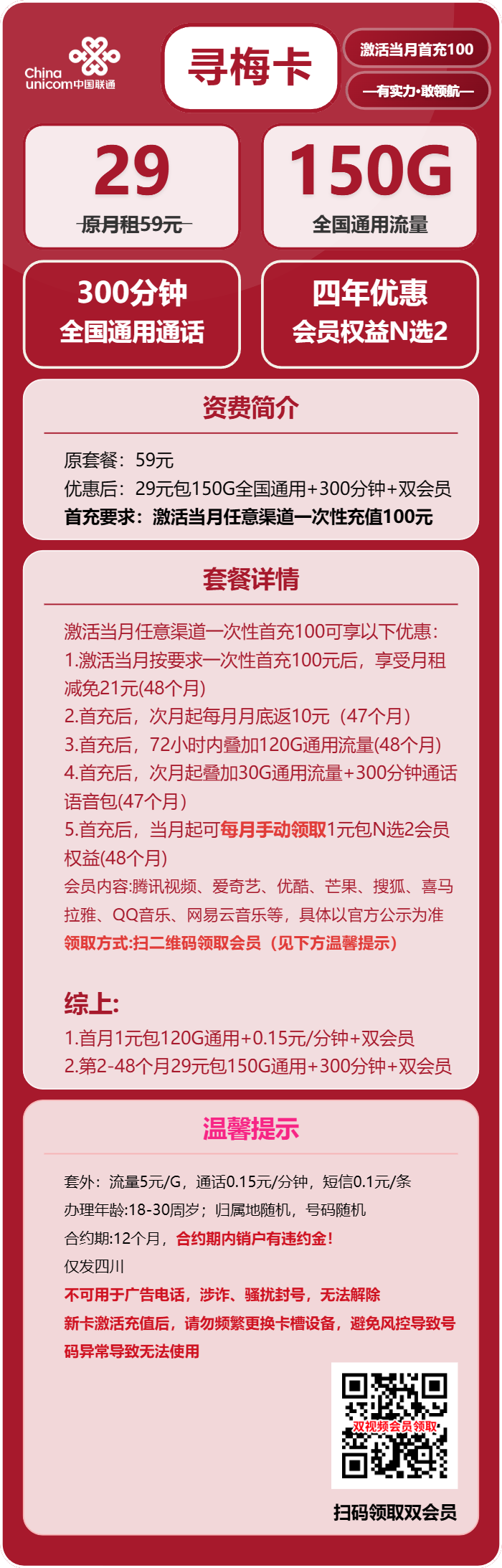 China unicom中国联通

寻梅卡

激活当月首充100

—有实力·敢领航—

29
原月租59元

150G
全国通用流量

300分钟
全国通用通话

四年优惠
会员权益N选2

资费简介

原套餐：59元
优惠后：29元包150G全国通用+300分钟+双会员
首充要求：激活当月任意渠道一次性充值100元

套餐详情

激活当月任意渠道一次性首充100可享以下优惠：
1.激活当月按要求一次性首充100元后，享受月租减免21元(48个月)
2.首充后，次月起每月月底返10元（47个月）
3.首充后，72小时内叠加120G通用流量(48个月)
4.首充后，次月起叠加30G通用流量+300分钟通话语音包(47个月)
5.首充后，当月起可每月手动领取1元包N选2会员权益(48个月)
会员内容:腾讯视频、爱奇艺、优酷、芒果、搜狐、喜马拉雅、QQ音乐、网易云音乐等，具体以官方公示为准
领取方式:扫二维码领取会员（见下方温馨提示）

综上:
1.首月1元包120G通用+0.15元/分钟+双会员
2.第2-48个月29元包150G通用+300分钟+双会员

温馨提示

套外：流量5元/G，通话0.15元/分钟，短信0.1元/条
办理年龄:18-30周岁；归属地随机，号码随机
合约期:12个月，合约期内销户有违约金！
仅发四川
不可用于广告电话，涉诈、骚扰封号，无法解除
新卡激活充值后，请勿频繁更换卡槽设备，避免风控导致号码异常导致无法使用

双视频会员领取

扫码领取双会员